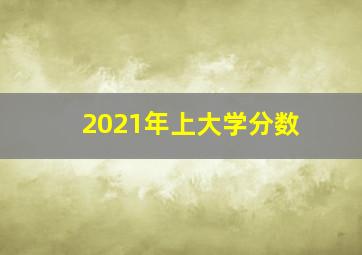 2021年上大学分数